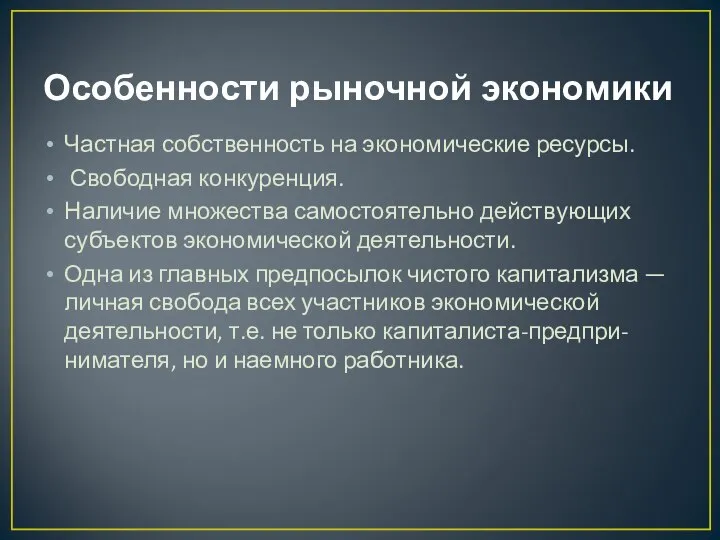 Особенности рыночной экономики

• Частная собственность на экономические ресурсы.
• Свободная конкуренция.
• Наличие множества самостоятельно действующих субъектов экономической деятельности.
• Одна из главных предпосылок чистого капитализма — личная свобода всех участников экономической деятельности, т.е. не только капиталиста-предпринимателя, но и наемного работника.